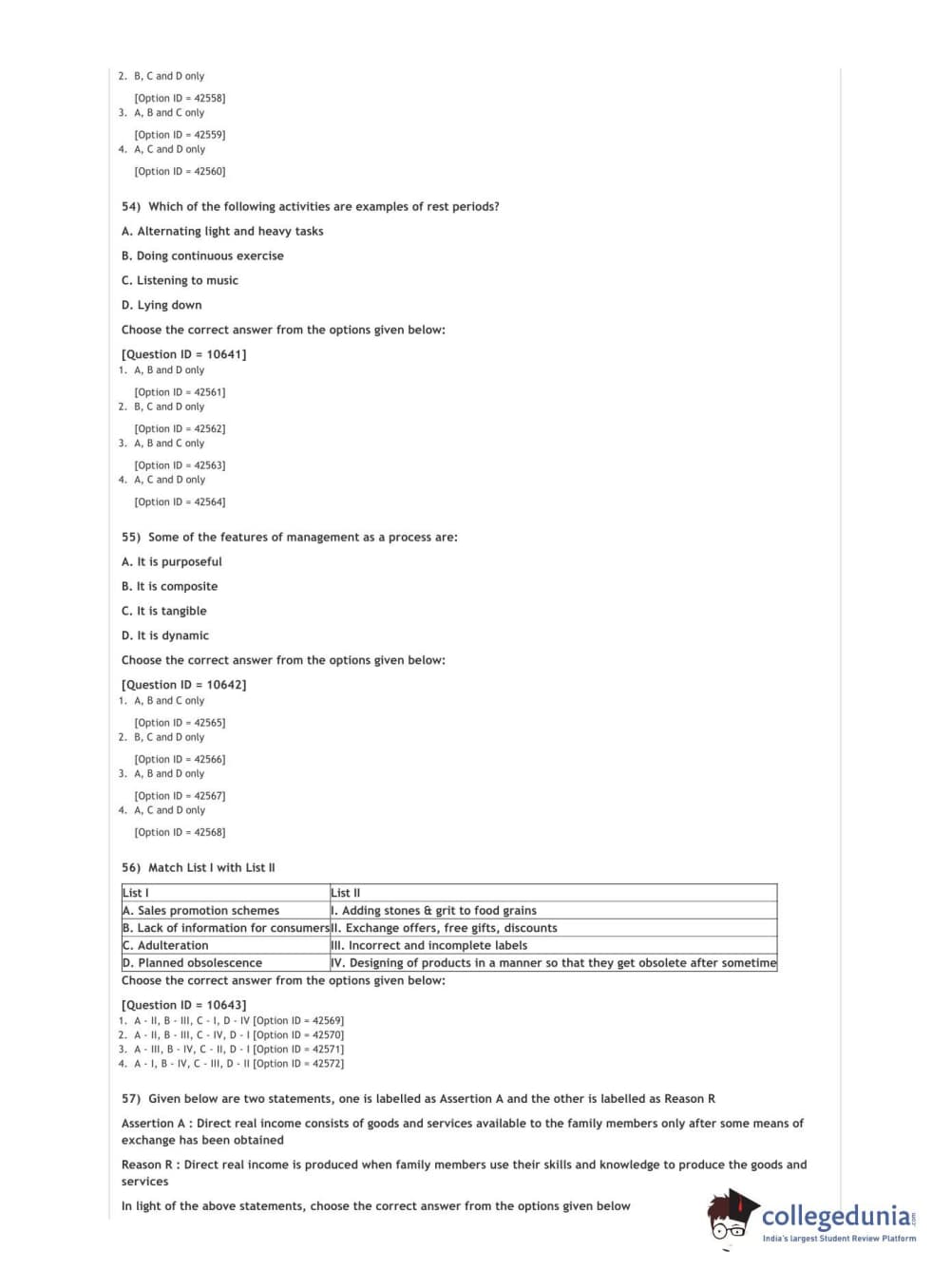 2. B, C and D only

[Option ID = 42558]
3. A, B and C only

[Option ID = 42559]
4. A, C and D only

[Option ID = 42560]

54) Which of the following activities are examples of rest periods?

A. Alternating light and heavy tasks

B. Doing continuous exercise

C. Listening to music

D. Lying down

Choose the correct answer from the options given below:

[Question ID = 10641]
1. A, B and D only

[Option ID = 42561]
2. B, C and D only

[Option ID = 42562]
3. A, B and C only

[Option ID = 42563]
4. A, C and D only

[Option ID = 42564]

55) Some of the features of management as a process are:

A. It is purposeful

B. It is composite

C. It is tangible

D. It is dynamic

Choose the correct answer from the options given below:

[Question ID = 10642]
1. A, B and C only

[Option ID = 42565]
2. B, C and D only

[Option ID = 42566]
3. A, B and D only

[Option ID = 42567]
4. A, C and D only

[Option ID = 42568]

56) Match List I with List II

| List I | List II |
|---|---|
| A. Sales promotion schemes | I. Adding stones & grit to food grains |
| B. Lack of information for consumers | II. Exchange offers, free gifts, discounts |
| C. Adulteration | III. Incorrect and incomplete labels |
| D. Planned obsolescence | IV. Designing of products in a manner so that they get obsolete after sometime |

Choose the correct answer from the options given below:

[Question ID = 10643]
1. A - II, B - III, C - I, D - IV [Option ID = 42569]
2. A - II, B - III, C - IV, D - I [Option ID = 42570]
3. A - III, B - IV, C - II, D - I [Option ID = 42571]
4. A - I, B - IV, C - III, D - II [Option ID = 42572]

57) Given below are two statements, one is labelled as Assertion A and the other is labelled as Reason R

Assertion A : Direct real income consists of goods and services available to the family members only after some means of exchange has been obtained

Reason R : Direct real income is produced when family members use their skills and knowledge to produce the goods and services

In light of the above statements, choose the correct answer from the options given below

collegedunia.com
India's largest Student Review Platform